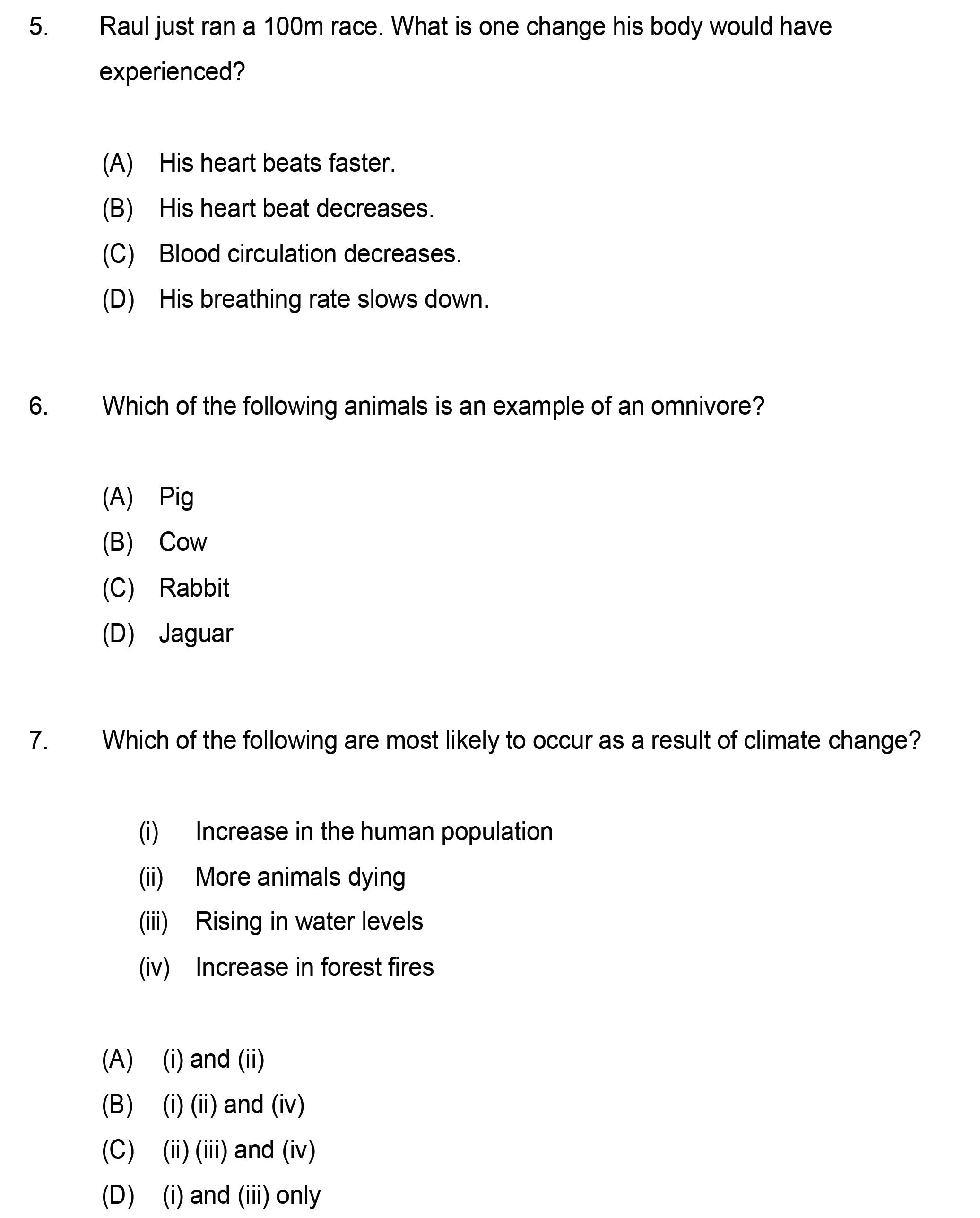 5. Raul just ran a 100m race. What is one change his body would have experienced?

(A) His heart beats faster.
(B) His heart beat decreases.
(C) Blood circulation decreases.
(D) His breathing rate slows down.

6. Which of the following animals is an example of an omnivore?

(A) Pig
(B) Cow
(C) Rabbit
(D) Jaguar

7. Which of the following are most likely to occur as a result of climate change?

(i) Increase in the human population
(ii) More animals dying
(iii) Rising in water levels
(iv) Increase in forest fires

(A) (i) and (ii)
(B) (i) (ii) and (iv)
(C) (ii) (iii) and (iv)
(D) (i) and (iii) only